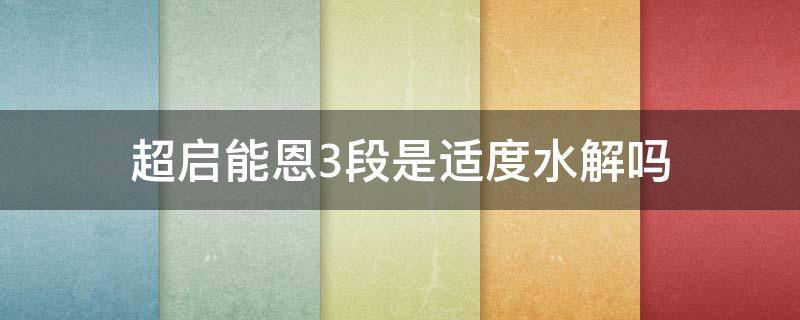 超启能恩3段是适度水解吗